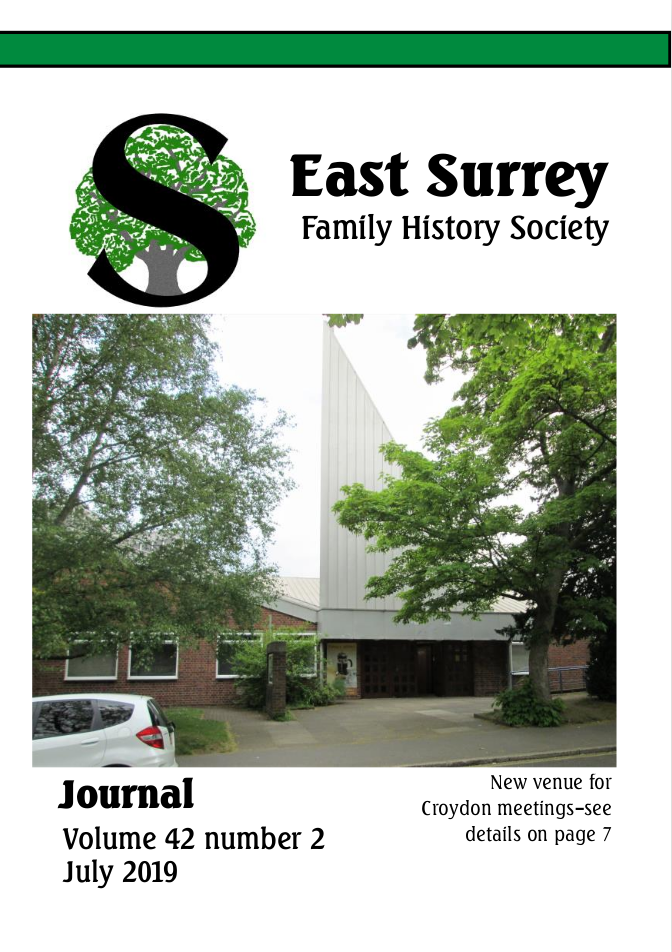 East Surrey
Family History Society

Journal
Volume 42 number 2
July 2019

New venue for
Croydon meetings–see
details on page 7